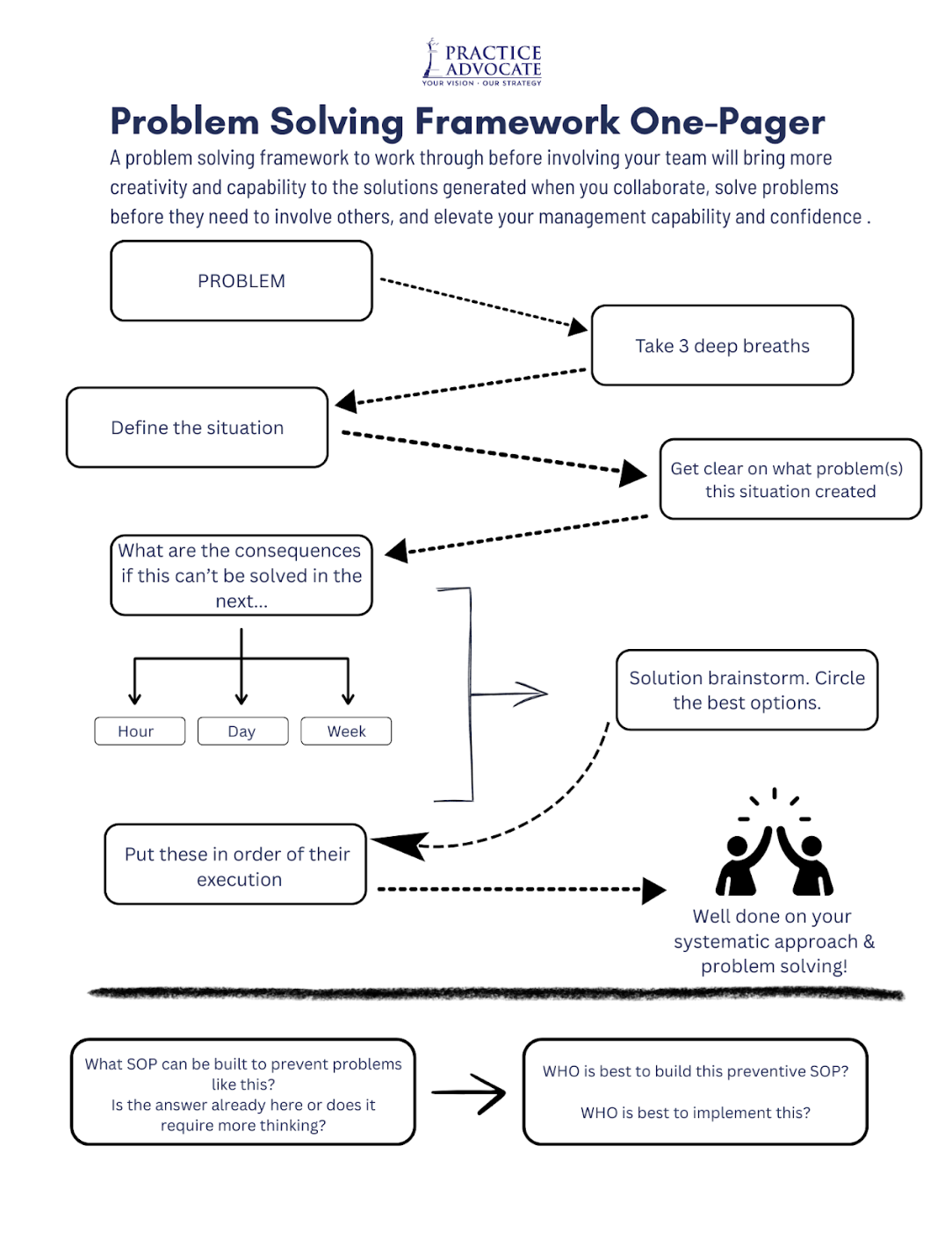 PRACTICE ADVOCATE
YOUR VISION · OUR STRATEGY

Problem Solving Framework One-Pager

A problem solving framework to work through before involving your team will bring more creativity and capability to the solutions generated when you collaborate, solve problems before they need to involve others, and elevate your management capability and confidence .

PROBLEM

Take 3 deep breaths

Define the situation

Get clear on what problem(s) this situation created

What are the consequences if this can't be solved in the next...

Hour

Day

Week

Solution brainstorm. Circle the best options.

Put these in order of their execution

Well done on your systematic approach & problem solving!

What SOP can be built to prevent problems like this?
Is the answer already here or does it require more thinking?

WHO is best to build this preventive SOP?

WHO is best to implement this?